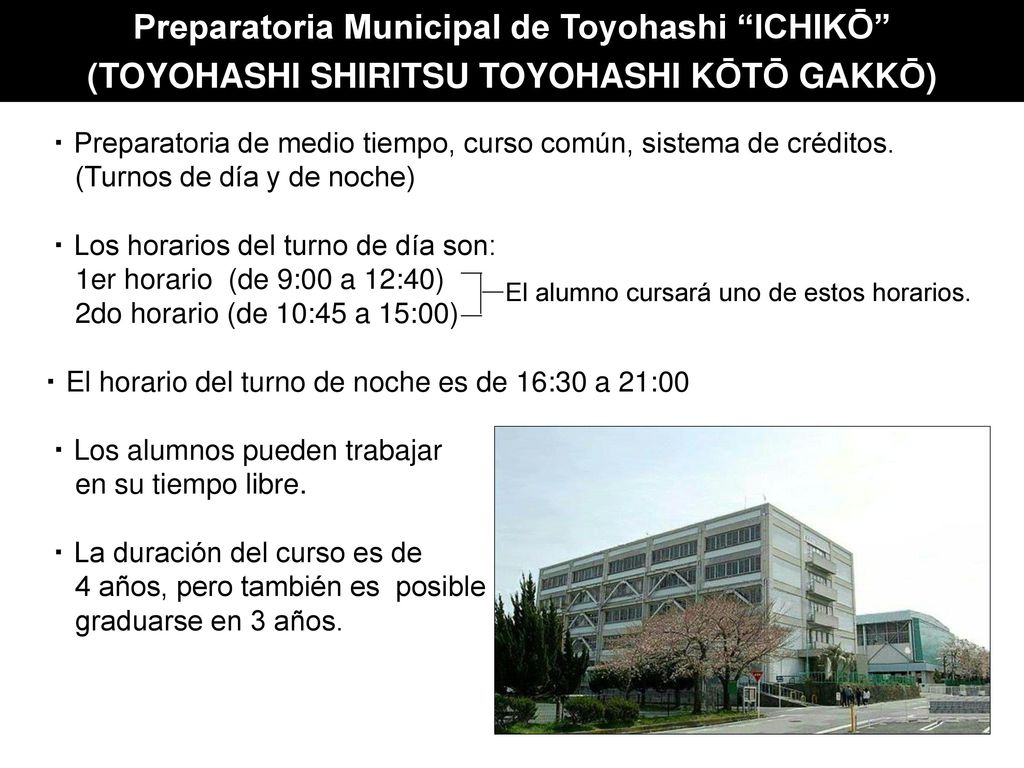 Preparatoria Municipal de Toyohashi “ICHIKŌ”
(TOYOHASHI SHIRITSU TOYOHASHI KŌTŌ GAKKŌ)

・Preparatoria de medio tiempo, curso común, sistema de créditos. (Turnos de día y de noche)

・Los horarios del turno de día son:
1er horario (de 9:00 a 12:40)
2do horario (de 10:45 a 15:00)
El alumno cursará uno de estos horarios.

・El horario del turno de noche es de 16:30 a 21:00

・Los alumnos pueden trabajar en su tiempo libre.

・La duración del curso es de 4 años, pero también es posible graduarse en 3 años.